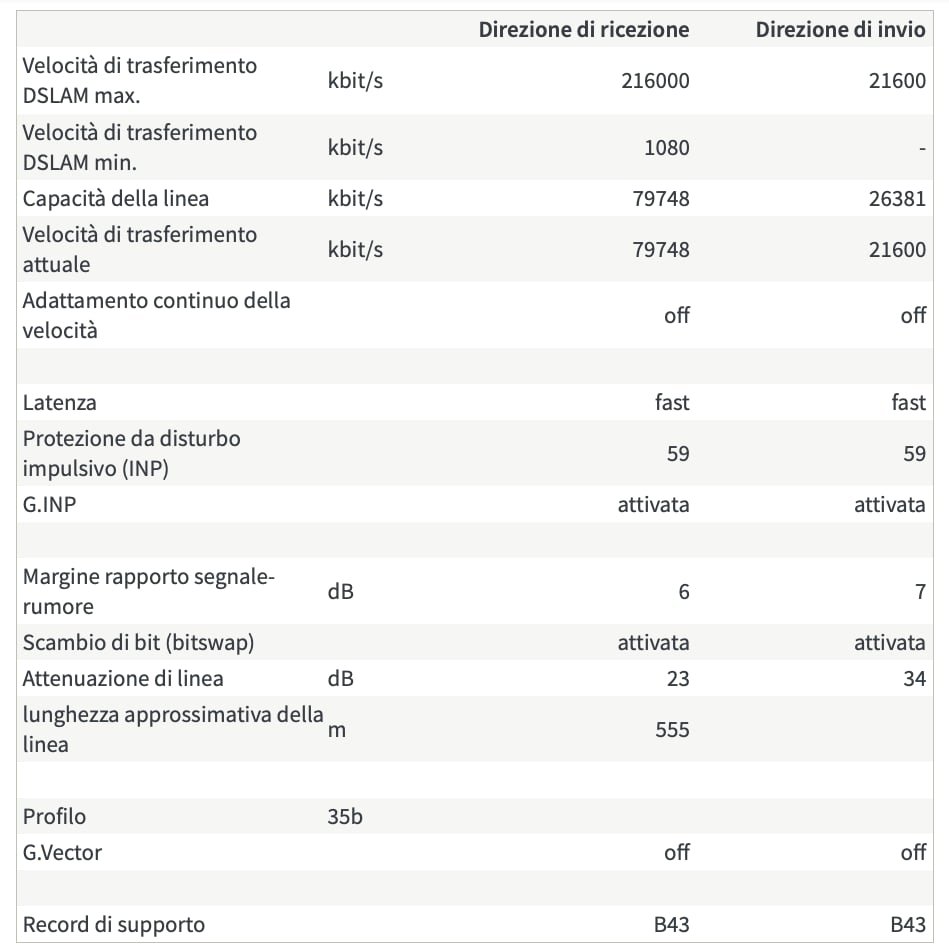 | | | Direzione di ricezione | Direzione di invio |
|---|---|---|---|
| Velocità di trasferimento DSLAM max. | kbit/s | 216000 | 21600 |
| Velocità di trasferimento DSLAM min. | kbit/s | 1080 | - |
| Capacità della linea | kbit/s | 79748 | 26381 |
| Velocità di trasferimento attuale | kbit/s | 79748 | 21600 |
| Adattamento continuo della velocità | | off | off |
| | | | |
| Latenza | | fast | fast |
| Protezione da disturbo impulsivo (INP) | | 59 | 59 |
| G.INP | | attivata | attivata |
| | | | |
| Margine rapporto segnale-rumore | dB | 6 | 7 |
| Scambio di bit (bitswap) | | attivata | attivata |
| Attenuazione di linea | dB | 23 | 34 |
| lunghezza approssimativa della linea | m | 555 | |
| | | | |
| Profilo | 35b | | |
| G.Vector | | off | off |
| | | | |
| Record di supporto | | B43 | B43 |